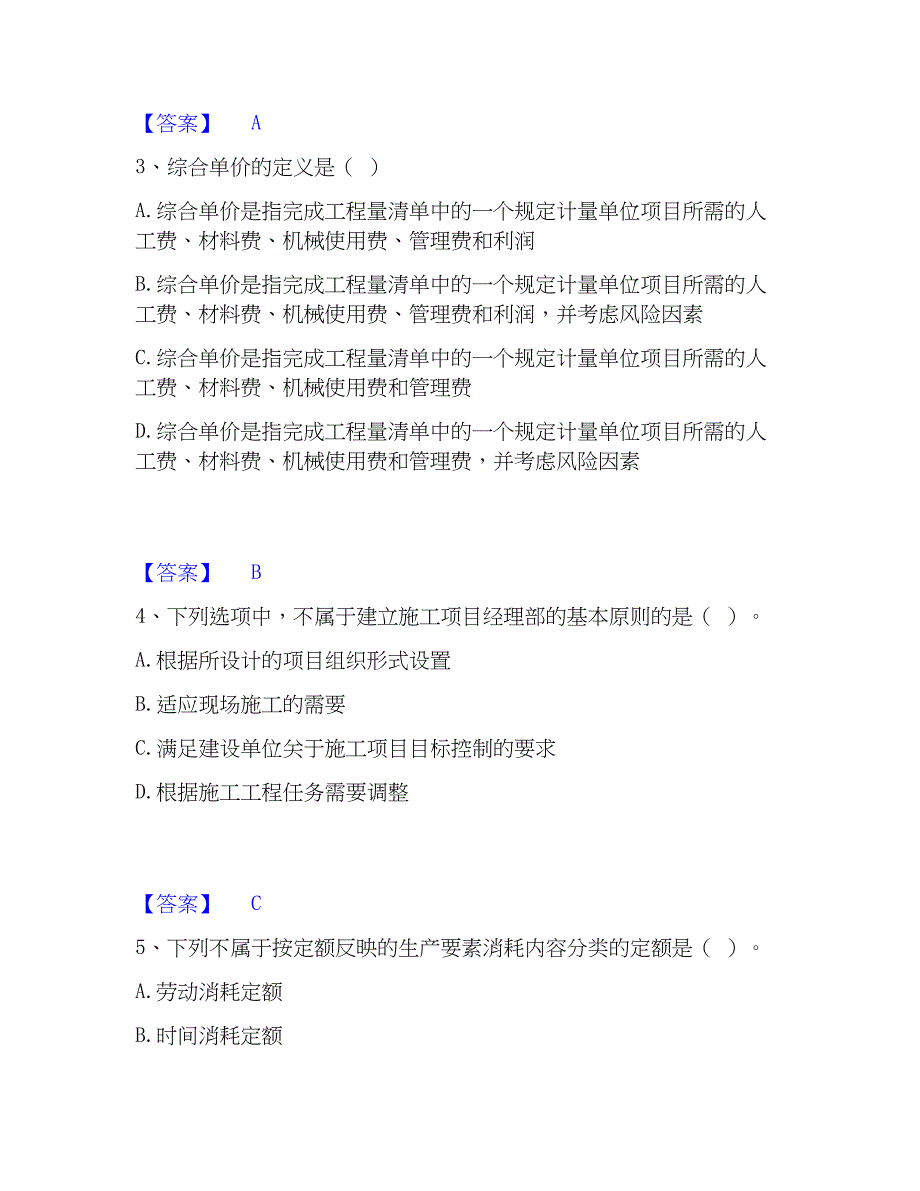 【答案】 A

3、综合单价的定义是（ ）

A.综合单价是指完成工程量清单中的一个规定计量单位项目所需的人工费、材料费、机械使用费、管理费和利润

B.综合单价是指完成工程量清单中的一个规定计量单位项目所需的人工费、材料费、机械使用费、管理费和利润，并考虑风险因素

C.综合单价是指完成工程量清单中的一个规定计量单位项目所需的人工费、材料费、机械使用费和管理费

D.综合单价是指完成工程量清单中的一个规定计量单位项目所需的人工费、材料费、机械使用费和管理费，并考虑风险因素

【答案】 B

4、下列选项中，不属于建立施工项目经理部的基本原则的是（ ）。

A.根据所设计的项目组织形式设置

B.适应现场施工的需要

C.满足建设单位关于施工项目目标控制的要求

D.根据施工工程任务需要调整

【答案】 C

5、下列不属于按定额反映的生产要素消耗内容分类的定额是（ ）。

A.劳动消耗定额

B.时间消耗定额